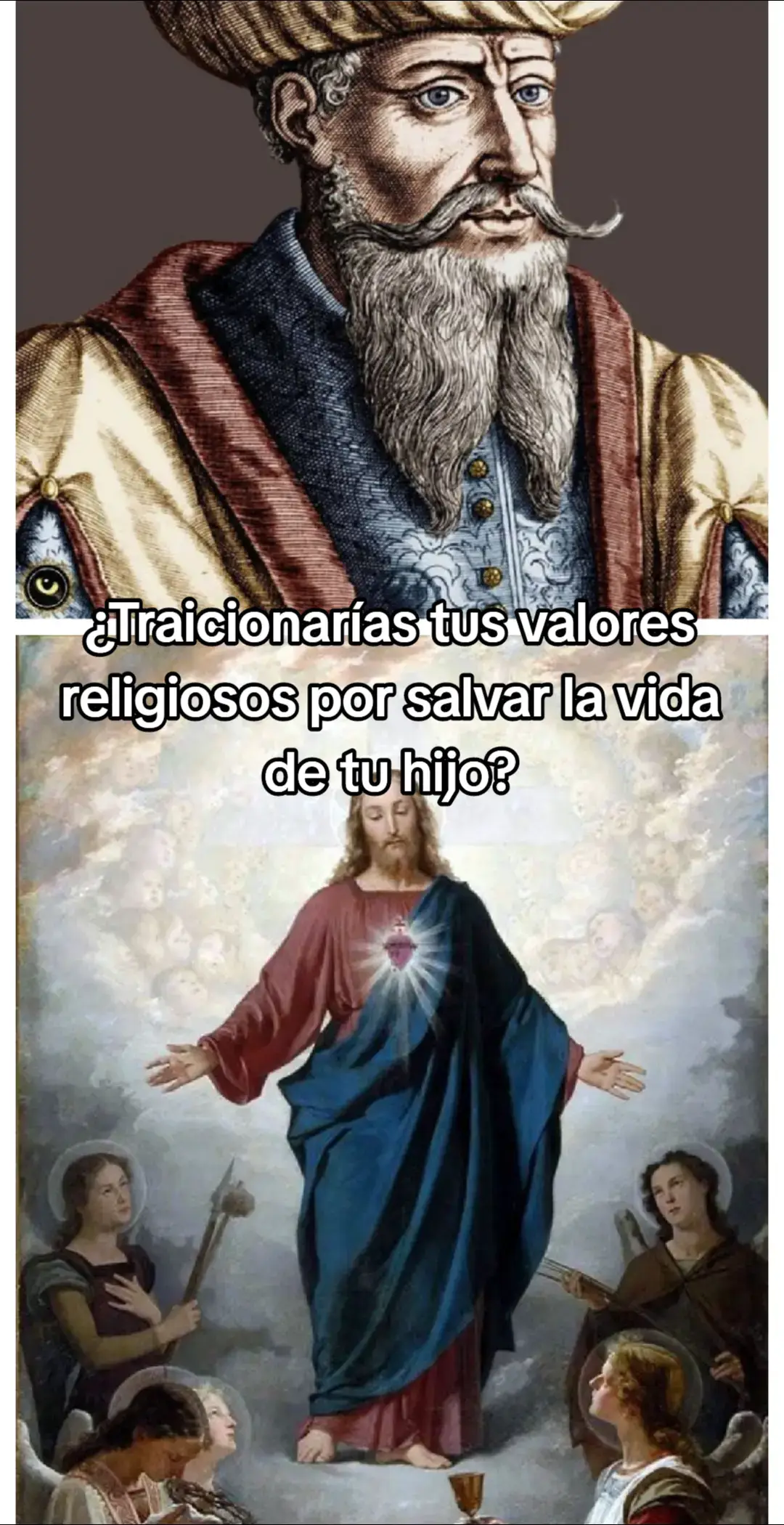 ¿Traicionarías tus valores religiosos por salvar la vida de tu hijo?